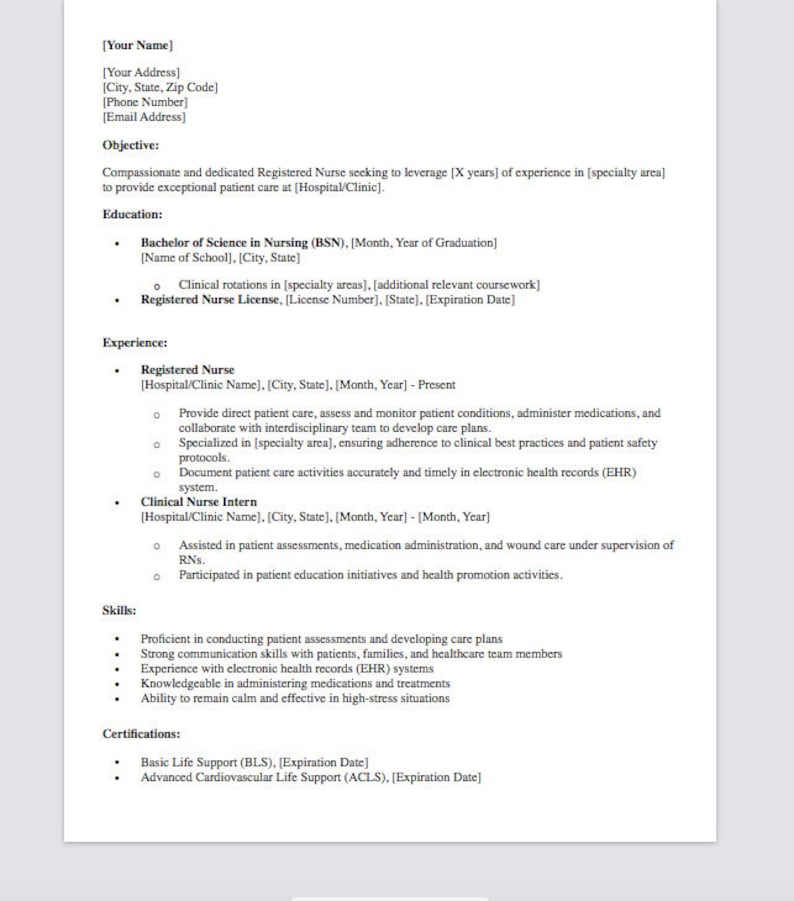 [Your Name]

[Your Address]
[City, State, Zip Code]
[Phone Number]
[Email Address]

Objective:

Compassionate and dedicated Registered Nurse seeking to leverage [X years] of experience in [specialty area] to provide exceptional patient care at [Hospital/Clinic].

Education:

• Bachelor of Science in Nursing (BSN), [Month, Year of Graduation]
[Name of School], [City, State]

o Clinical rotations in [specialty areas], [additional relevant coursework]

• Registered Nurse License, [License Number], [State], [Expiration Date]

Experience:

• Registered Nurse
[Hospital/Clinic Name], [City, State], [Month, Year] - Present

o Provide direct patient care, assess and monitor patient conditions, administer medications, and collaborate with interdisciplinary team to develop care plans.
o Specialized in [specialty area], ensuring adherence to clinical best practices and patient safety protocols.
o Document patient care activities accurately and timely in electronic health records (EHR) system.

• Clinical Nurse Intern
[Hospital/Clinic Name], [City, State], [Month, Year] - [Month, Year]

o Assisted in patient assessments, medication administration, and wound care under supervision of RNs.
o Participated in patient education initiatives and health promotion activities.

Skills:

• Proficient in conducting patient assessments and developing care plans
• Strong communication skills with patients, families, and healthcare team members
• Experience with electronic health records (EHR) systems
• Knowledgeable in administering medications and treatments
• Ability to remain calm and effective in high-stress situations

Certifications:

• Basic Life Support (BLS), [Expiration Date]
• Advanced Cardiovascular Life Support (ACLS), [Expiration Date]